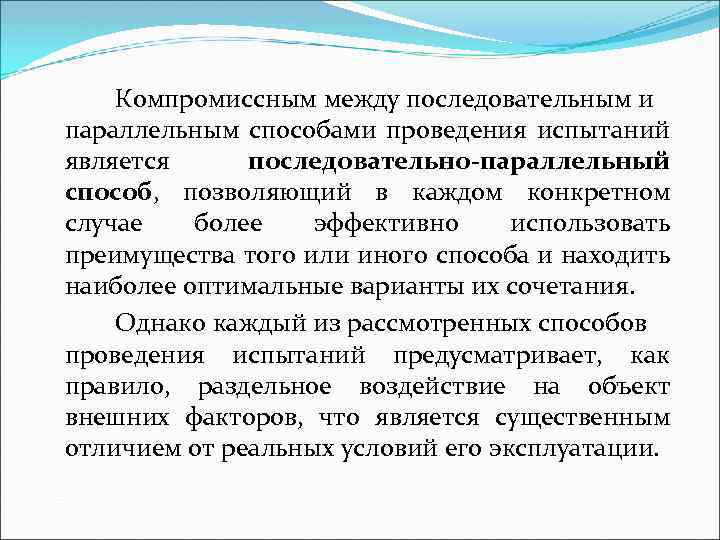 Компромиссным между последовательным и параллельным способами проведения испытаний является последовательно-параллельный способ, позволяющий в каждом конкретном случае более эффективно использовать преимущества того или иного способа и находить наиболее оптимальные варианты их сочетания.

Однако каждый из рассмотренных способов проведения испытаний предусматривает, как правило, раздельное воздействие на объект внешних факторов, что является существенным отличием от реальных условий его эксплуатации.